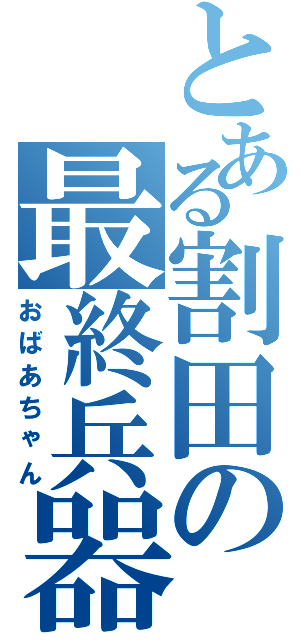 とある割田の最終兵器

おばぁちゃん